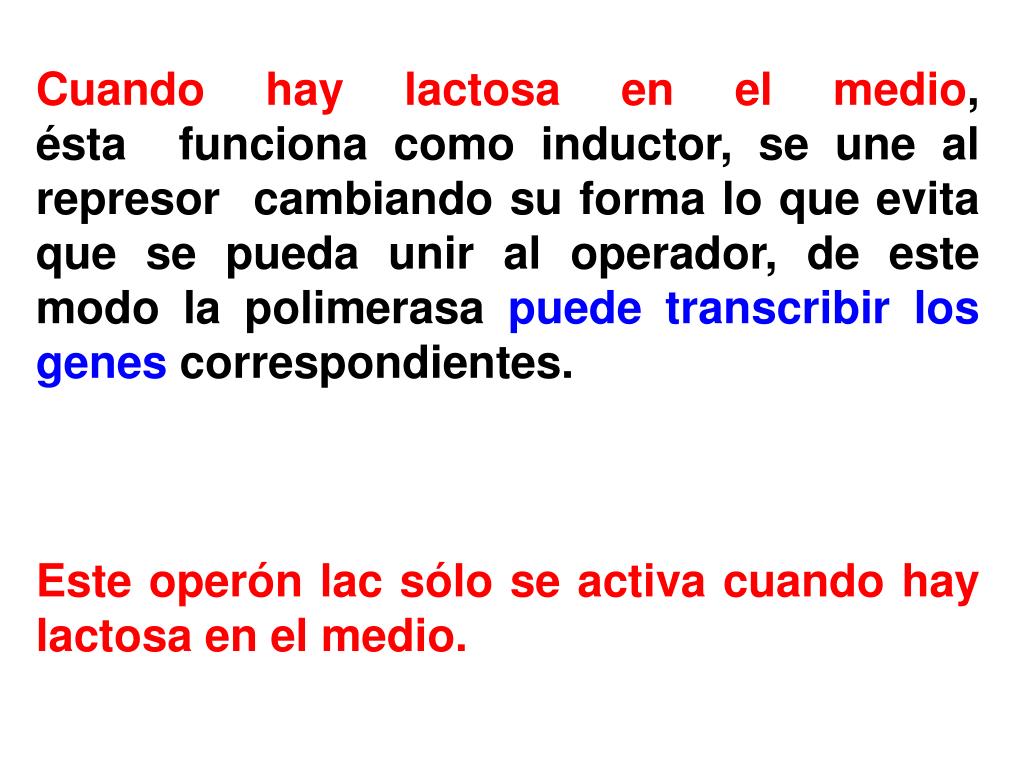 Cuando hay lactosa en el medio, ésta funciona como inductor, se une al represor cambiando su forma lo que evita que se pueda unir al operador, de este modo la polimerasa puede transcribir los genes correspondientes.

Este operón lac sólo se activa cuando hay lactosa en el medio.